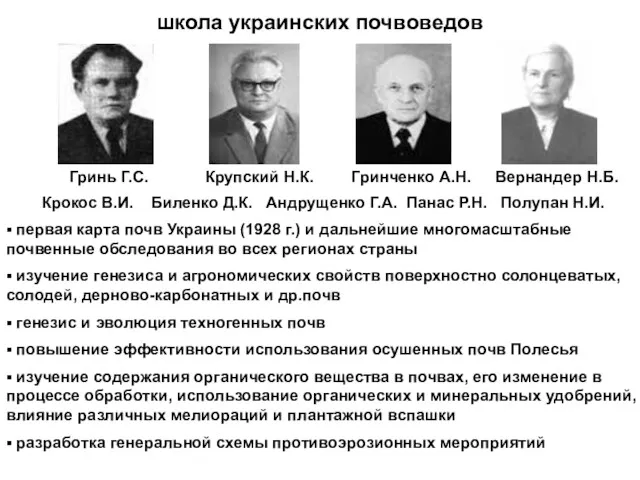 школа украинских почвоведов

Гринь Г.С. Крупский Н.К. Гринченко А.Н. Вернандер Н.Б.

Крокос В.И. Биленко Д.К. Андрущенко Г.А. Панас Р.Н. Полупан Н.И.

▪ первая карта почв Украины (1928 г.) и дальнейшие многомасштабные почвенные обследования во всех регионах страны

▪ изучение генезиса и агрономических свойств поверхностно солонцеватых, солодей, дерново-карбонатных и др.почв

▪ генезис и эволюция техногенных почв

▪ повышение эффективности использования осушенных почв Полесья

▪ изучение содержания органического вещества в почвах, его изменение в процессе обработки, использование органических и минеральных удобрений, влияние различных мелиораций и плантажной вспашки

▪ разработка генеральной схемы противоэрозионных мероприятий